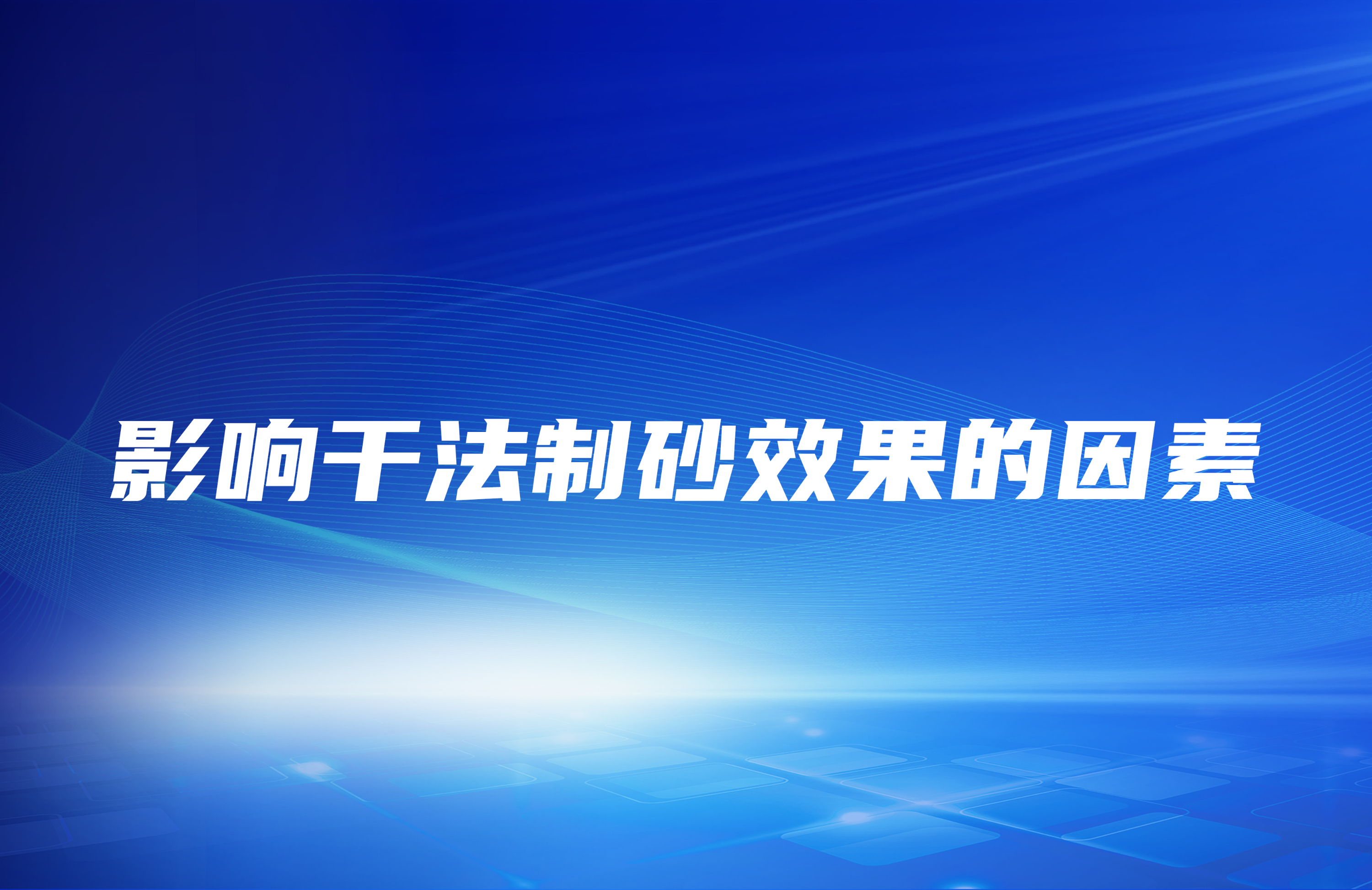 影响干法制砂效果的因素